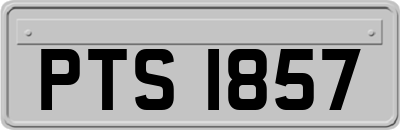 PTS 1857